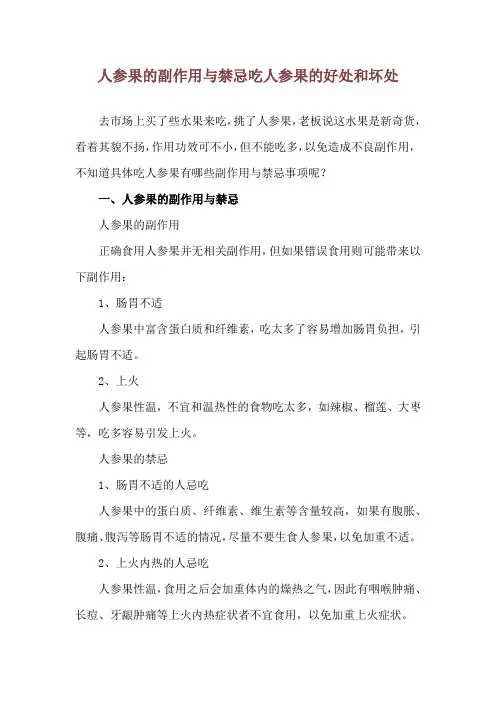 人参果的副作用与禁忌吃人参果的好处和坏处

去市场上买了些水果来吃，挑了人参果，老板说这水果是新奇货，看着其貌不扬，作用功效可不小，但不能吃多，以免造成不良副作用，不知道具体吃人参果有哪些副作用与禁忌事项呢？

一、人参果的副作用与禁忌

人参果的副作用

正确食用人参果并无相关副作用，但如果错误食用则可能带来以下副作用：

1、肠胃不适

人参果中富含蛋白质和纤维素，吃太多了容易增加肠胃负担，引起肠胃不适。

2、上火

人参果性温，不宜和温热性的食物吃太多，如辣椒、榴莲、大枣等，吃多容易引发上火。

人参果的禁忌

1、肠胃不适的人忌吃

人参果中的蛋白质、纤维素、维生素等含量较高，如果有腹胀、腹痛、腹泻等肠胃不适的情况，尽量不要生食人参果，以免加重不适。

2、上火内热的人忌吃

人参果性温，食用之后会加重体内的燥热之气，因此有咽喉肿痛、长痘、牙龈肿痛等上火内热症状者不宜食用，以免加重上火症状。